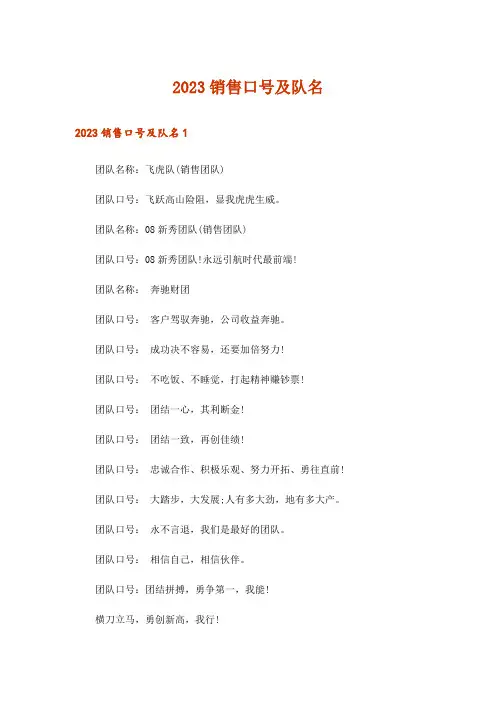 2023 销售口号及队名

2023 销售口号及队名 1

团队名称：飞虎队(销售团队)

团队口号：飞跃高山险阻，显我虎虎生威。

团队名称：08 新秀团队(销售团队)

团队口号：08 新秀团队!永远引航时代最前端!

团队名称： 奔驰财团

团队口号： 客户驾驭奔驰，公司收益奔驰。

团队口号： 成功决不容易，还要加倍努力!

团队口号： 不吃饭、不睡觉，打起精神赚钞票!

团队口号： 团结一心，其利断金!

团队口号： 团结一致，再创佳绩!

团队口号： 忠诚合作、积极乐观、努力开拓、勇往直前!

团队口号： 大踏步，大发展;人有多大劲，地有多大产。

团队口号： 永不言退，我们是最好的团队。

团队口号： 相信自己，相信伙伴。

团队口号：团结拼搏，勇争第一，我能!

横刀立马，勇创新高，我行!